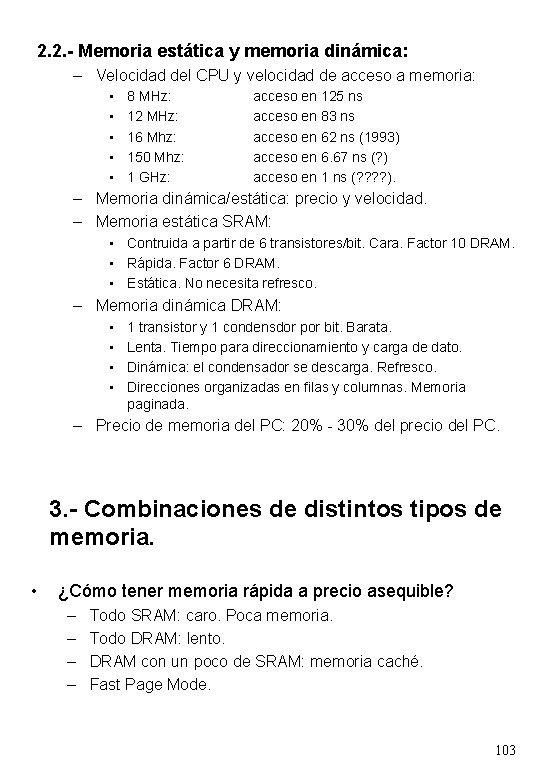 2.2.- Memoria estática y memoria dinámica:

– Velocidad del CPU y velocidad de acceso a memoria:
• 8 MHz: acceso en 125 ns
• 12 MHz: acceso en 83 ns
• 16 Mhz: acceso en 62 ns (1993)
• 150 Mhz: acceso en 6.67 ns (?)
• 1 GHz: acceso en 1 ns (????).

– Memoria dinámica/estática: precio y velocidad.

– Memoria estática SRAM:
• Contruida a partir de 6 transistores/bit. Cara. Factor 10 DRAM.
• Rápida. Factor 6 DRAM.
• Estática. No necesita refresco.

– Memoria dinámica DRAM:
• 1 transistor y 1 condensdor por bit. Barata.
• Lenta. Tiempo para direccionamiento y carga de dato.
• Dinámica: el condensador se descarga. Refresco.
• Direcciones organizadas en filas y columnas. Memoria paginada.

– Precio de memoria del PC: 20% - 30% del precio del PC.

3.- Combinaciones de distintos tipos de memoria.

• ¿Cómo tener memoria rápida a precio asequible?
– Todo SRAM: caro. Poca memoria.
– Todo DRAM: lento.
– DRAM con un poco de SRAM: memoria caché.
– Fast Page Mode.

103